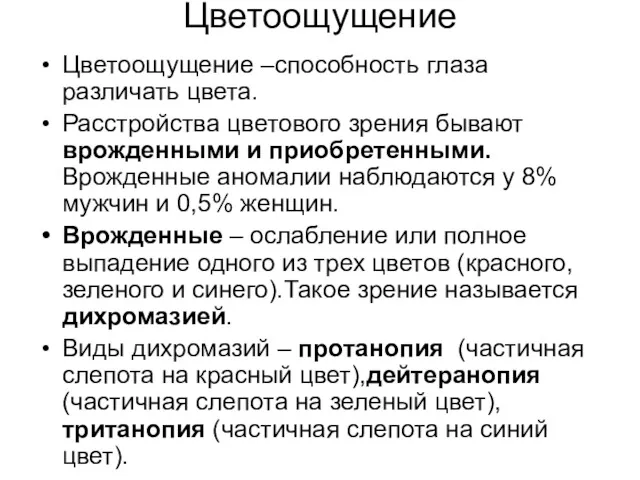 Цветоощущение

• Цветоощущение –способность глаза различать цвета.

• Расстройства цветового зрения бывают врожденными и приобретенными. Врожденные аномалии наблюдаются у 8% мужчин и 0,5% женщин.

• Врожденные – ослабление или полное выпадение одного из трех цветов (красного, зеленого и синего).Такое зрение называется дихромазией.

• Виды дихромазий – протанопия (частичная слепота на красный цвет),дейтеранопия (частичная слепота на зеленый цвет), тританопия (частичная слепота на синий цвет).